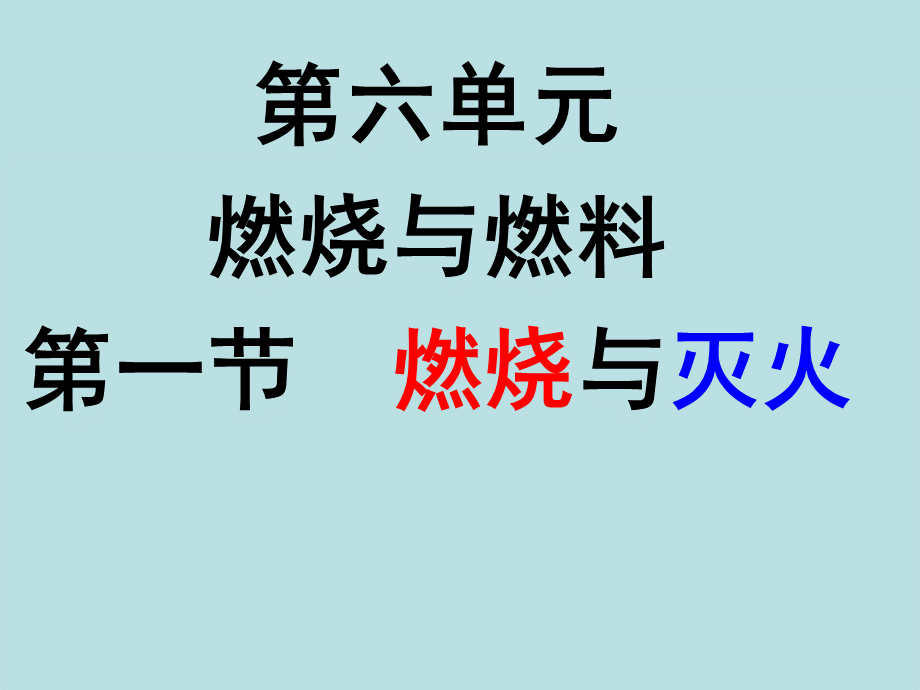 第六单元

燃烧与燃料

第一节　燃烧与灭火